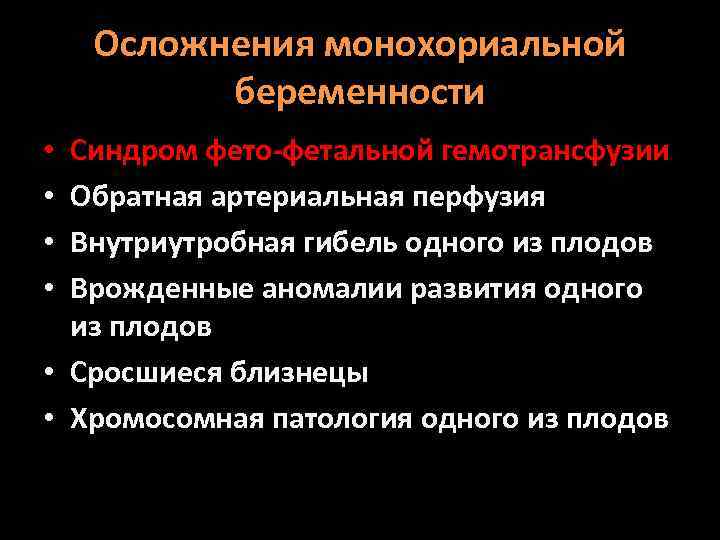 Осложнения монохориальной беременности

• Синдром фето-фетальной гемотрансфузии
• Обратная артериальная перфузия
• Внутриутробная гибель одного из плодов
• Врожденные аномалии развития одного из плодов
• Сросшиеся близнецы
• Хромосомная патология одного из плодов